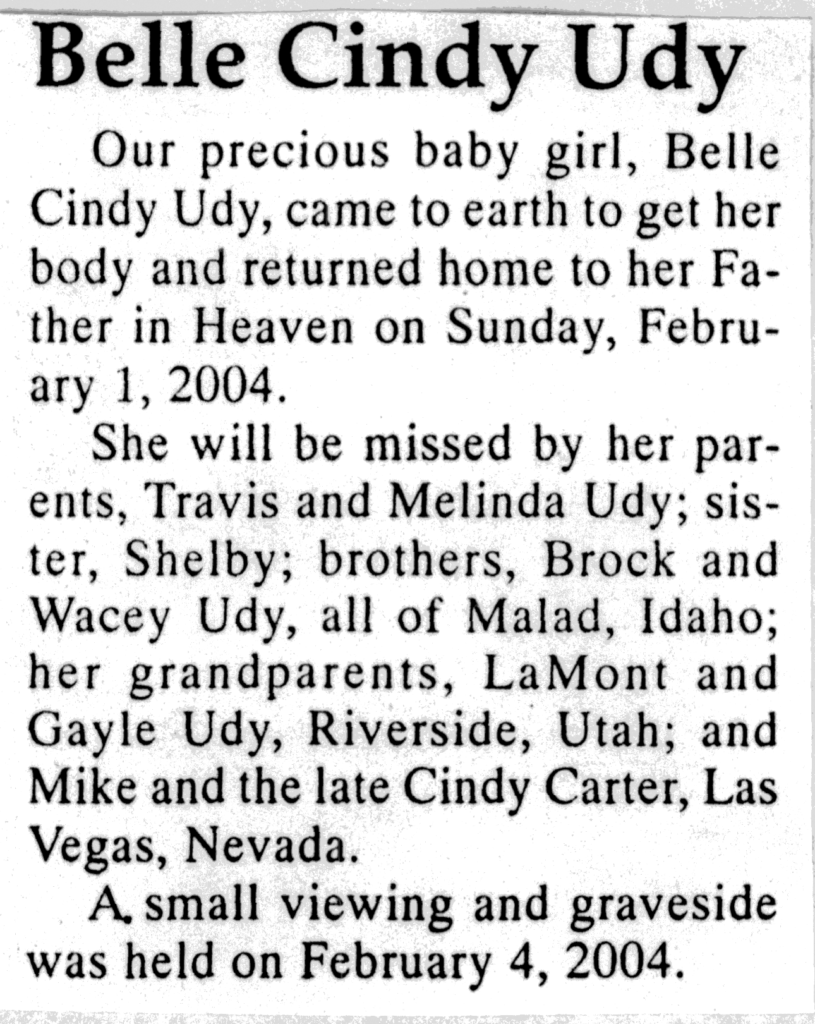 Belle Cindy Udy

Our precious baby girl, Belle Cindy Udy, came to earth to get her body and returned home to her Father in Heaven on Sunday, February 1, 2004.

She will be missed by her parents, Travis and Melinda Udy; sister, Shelby; brothers, Brock and Wacey Udy, all of Malad, Idaho; her grandparents, LaMont and Gayle Udy, Riverside, Utah; and Mike and the late Cindy Carter, Las Vegas, Nevada.

A small viewing and graveside was held on February 4, 2004.